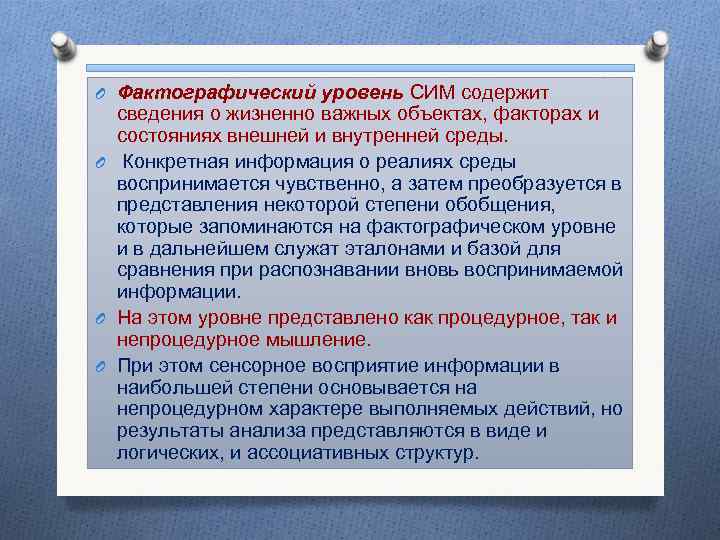 Фактографический уровень СИМ содержит сведения о жизненно важных объектах, факторах и состояниях внешней и внутренней среды.

Конкретная информация о реалиях среды воспринимается чувственно, а затем преобразуется в представления некоторой степени обобщения, которые запоминаются на фактографическом уровне и в дальнейшем служат эталонами и базой для сравнения при распознавании вновь воспринимаемой информации.

На этом уровне представлено как процедурное, так и непроцедурное мышление.

При этом сенсорное восприятие информации в наибольшей степени основывается на непроцедурном характере выполняемых действий, но результаты анализа представляются в виде и логических, и ассоциативных структур.